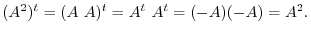 $(A^2)^t = (A\ A)^t = A^t\ A^t = (-A)(-A) = A^2.$